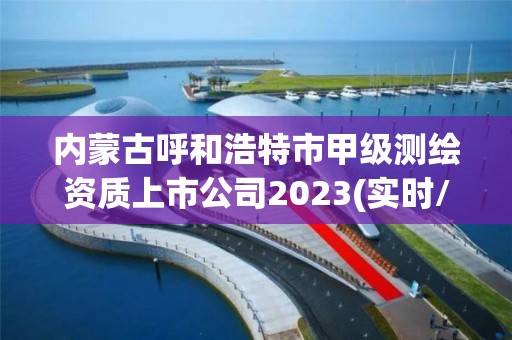 内蒙古呼和浩特市甲级测绘资质上市公司2023(实时/